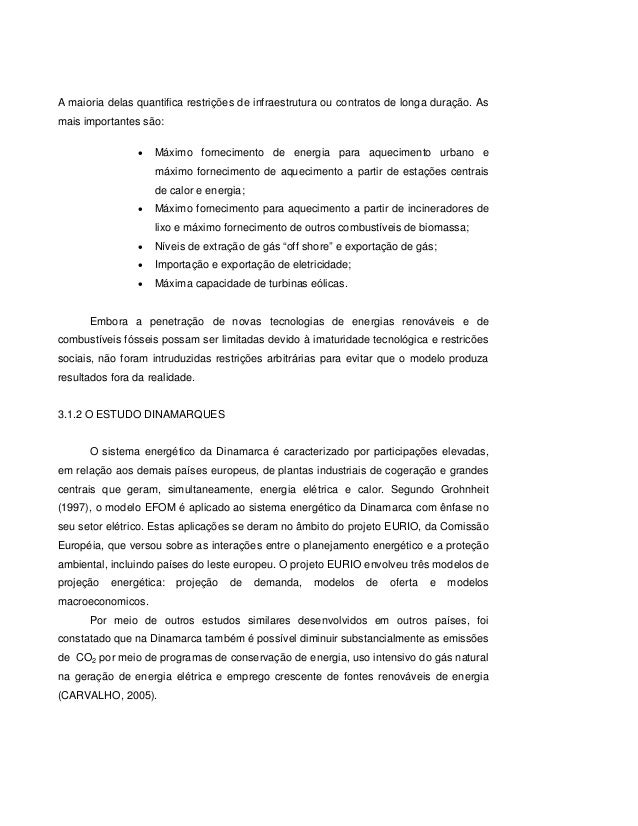 A maioria delas quantifica restrições de infraestrutura ou contratos de longa duração. As mais importantes são:

• Máximo fornecimento de energia para aquecimento urbano e máximo fornecimento de aquecimento a partir de estações centrais de calor e energia;
• Máximo fornecimento para aquecimento a partir de incineradores de lixo e máximo fornecimento de outros combustíveis de biomassa;
• Níveis de extração de gás "off shore" e exportação de gás;
• Importação e exportação de eletricidade;
• Máxima capacidade de turbinas eólicas.

Embora a penetração de novas tecnologias de energias renováveis e de combustíveis fósseis possam ser limitadas devido à imaturidade tecnológica e restrições sociais, não foram intruduzidas restrições arbitrárias para evitar que o modelo produza resultados fora da realidade.

3.1.2 O ESTUDO DINAMARQUES

O sistema energético da Dinamarca é caracterizado por participações elevadas, em relação aos demais países europeus, de plantas industriais de cogeração e grandes centrais que geram, simultaneamente, energia elétrica e calor. Segundo Grohnheit (1997), o modelo EFOM é aplicado ao sistema energético da Dinamarca com ênfase no seu setor elétrico. Estas aplicações se deram no âmbito do projeto EURIO, da Comissão Européia, que versou sobre as interações entre o planejamento energético e a proteção ambiental, incluindo países do leste europeu. O projeto EURIO envolveu três modelos de projeção energética: projeção de demanda, modelos de oferta e modelos macroeconomicos.

Por meio de outros estudos similares desenvolvidos em outros países, foi constatado que na Dinamarca também é possível diminuir substancialmente as emissões de $CO_2$ por meio de programas de conservação de energia, uso intensivo do gás natural na geração de energia elétrica e emprego crescente de fontes renováveis de energia (CARVALHO, 2005).